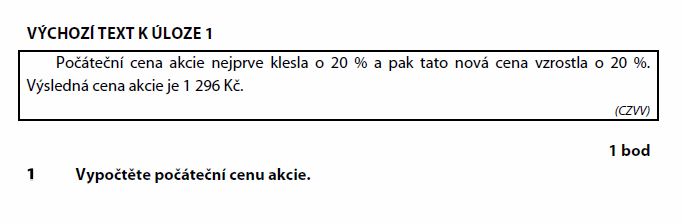 VÝCHOZÍ TEXT K ÚLOZE 1

Počáteční cena akcie nejprve klesla o 20 % a pak tato nová cena vzrostla o 20 %. Výsledná cena akcie je 1 296 Kč.

(CZVV)

1 bod

1 Vypočtěte počáteční cenu akcie.